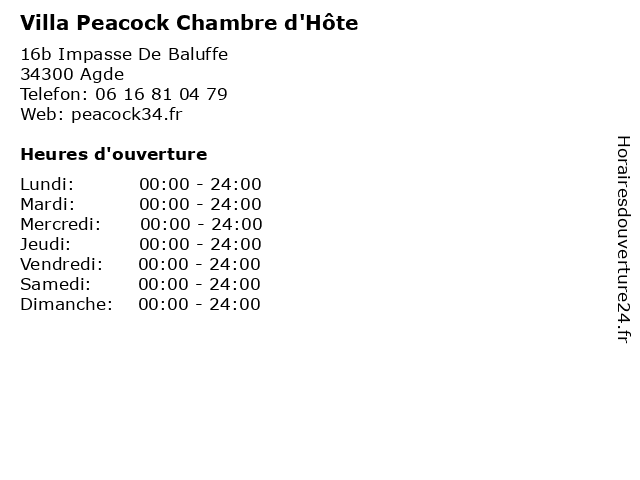 Villa Peacock Chambre d'Hôte

16b Impasse De Baluffe
34300 Agde
Telefon: 06 16 81 04 79
Web: peacock34.fr

Heures d'ouverture

| | |
|---|---|
| Lundi: | 00:00 - 24:00 |
| Mardi: | 00:00 - 24:00 |
| Mercredi: | 00:00 - 24:00 |
| Jeudi: | 00:00 - 24:00 |
| Vendredi: | 00:00 - 24:00 |
| Samedi: | 00:00 - 24:00 |
| Dimanche: | 00:00 - 24:00 |

Horairesdouverture24.fr